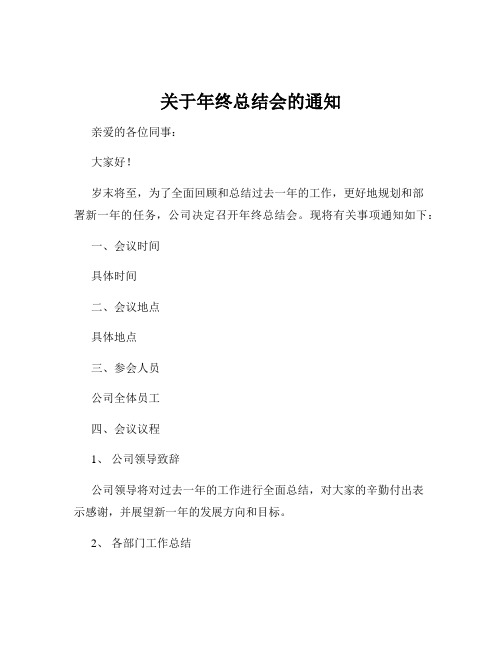 关于年终总结会的通知

亲爱的各位同事：

大家好！

岁末将至，为了全面回顾和总结过去一年的工作，更好地规划和部署新一年的任务，公司决定召开年终总结会。现将有关事项通知如下：

一、会议时间

具体时间

二、会议地点

具体地点

三、参会人员

公司全体员工

四、会议议程

1、 公司领导致辞

公司领导将对过去一年的工作进行全面总结，对大家的辛勤付出表示感谢，并展望新一年的发展方向和目标。

2、 各部门工作总结